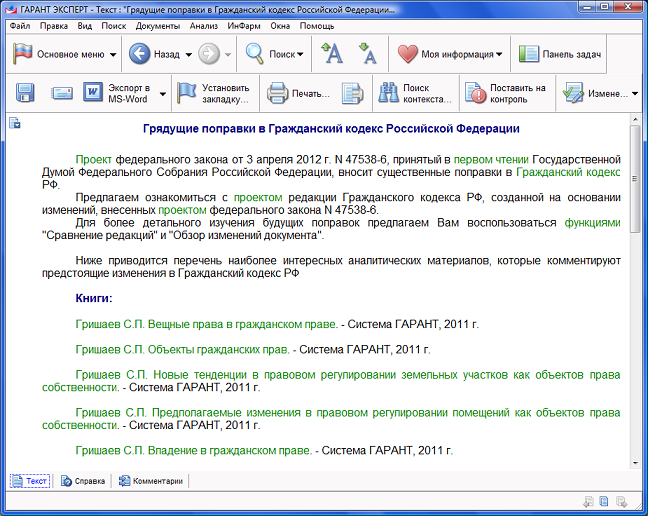 ГАРАНТ ЭКСПЕРТ - Текст : "Грядущие поправки в Гражданский кодекс Российской Федерации...

Файл Правка Вид Поиск Документы Анализ ИнФарм Окна Помощь

Основное меню Назад Поиск Моя информация Панель задач

Экспорт в MS-Word Установить закладку... Печать... Поиск контекста... Поставить на контроль Измене...

Грядущие поправки в Гражданский кодекс Российской Федерации

Проект федерального закона от 3 апреля 2012 г. N 47538-6, принятый в первом чтении Государственной Думой Федерального Собрания Российской Федерации, вносит существенные поправки в Гражданский кодекс РФ.

Предлагаем ознакомиться с проектом редакции Гражданского кодекса РФ, созданной на основании изменений, внесенных проектом федерального закона N 47538-6.

Для более детального изучения будущих поправок предлагаем Вам воспользоваться функциями "Сравнение редакций" и "Обзор изменений документа".

Ниже приводится перечень наиболее интересных аналитических материалов, которые комментируют предстоящие изменения в Гражданский кодекс РФ

Книги:

Гришаев С.П. Вещные права в гражданском праве. - Система ГАРАНТ, 2011 г.

Гришаев С.П. Объекты гражданских прав. - Система ГАРАНТ, 2011 г.

Гришаев С.П. Новые тенденции в правовом регулировании земельных участков как объектов права собственности. - Система ГАРАНТ, 2011 г.

Гришаев С.П. Предполагаемые изменения в правовом регулировании помещений как объектов права собственности. - Система ГАРАНТ, 2011 г.

Гришаев С.П. Владение в гражданском праве. - Система ГАРАНТ, 2011 г.

Текст Справка Комментарии